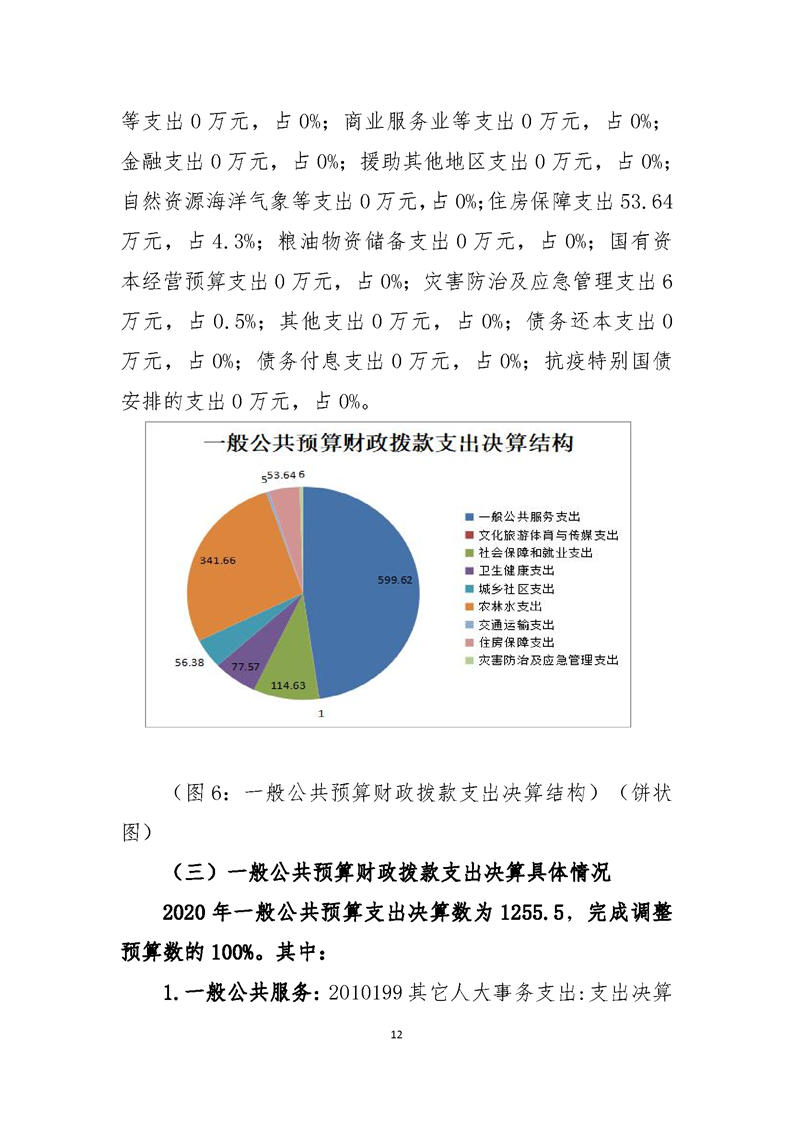 等支出 0 万元，占 0%；商业服务业等支出 0 万元，占 0%；金融支出 0 万元，占 0%；援助其他地区支出 0 万元，占 0%；自然资源海洋气象等支出 0 万元，占 0%；住房保障支出 53.64 万元，占 4.3%；粮油物资储备支出 0 万元，占 0%；国有资本经营预算支出 0 万元，占 0%；灾害防治及应急管理支出 6 万元，占 0.5%；其他支出 0 万元，占 0%；债务还本支出 0 万元，占 0%；债务付息支出 0 万元，占 0%；抗疫特别国债安排的支出 0 万元，占 0%。

一般公共预算财政拨款支出决算结构

5
53.64
6
341.66
599.62
56.38
77.57
114.63
1

一般公共服务支出
文化旅游体育与传媒支出
社会保障和就业支出
卫生健康支出
城乡社区支出
农林水支出
交通运输支出
住房保障支出
灾害防治及应急管理支出

（图 6：一般公共预算财政拨款支出决算结构）（饼状图）

（三）一般公共预算财政拨款支出决算具体情况

2020 年一般公共预算支出决算数为 1255.5，完成调整预算数的 100%。其中：

1.一般公共服务：2010199 其它人大事务支出：支出决算

12